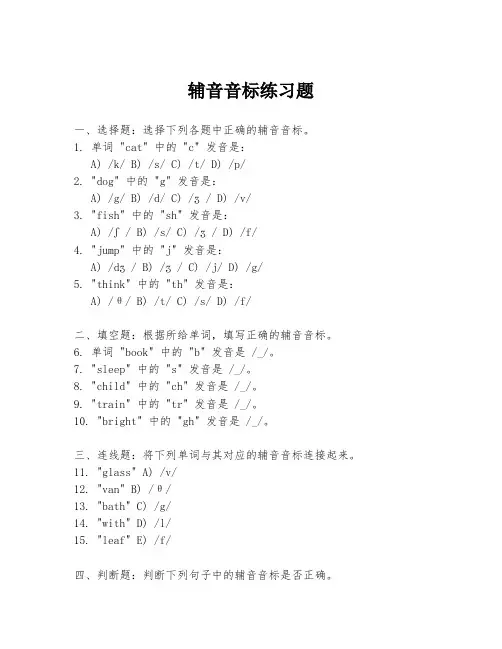 辅音音标练习题

一、选择题：选择下列各题中正确的辅音音标。
1. 单词 "cat" 中的 "c" 发音是：
A) /k/ B) /s/ C) /t/ D) /p/
2. "dog" 中的 "g" 发音是：
A) /g/ B) /d/ C) /ʒ / D) /v/
3. "fish" 中的 "sh" 发音是：
A) /ʃ / B) /s/ C) /ʒ / D) /f/
4. "jump" 中的 "j" 发音是：
A) /dʒ / B) /ʒ / C) /j/ D) /g/
5. "think" 中的 "th" 发音是：
A) /θ/ B) /t/ C) /s/ D) /f/

二、填空题：根据所给单词，填写正确的辅音音标。
6. 单词 "book" 中的 "b" 发音是 /_/。
7. "sleep" 中的 "s" 发音是 /_/。
8. "child" 中的 "ch" 发音是 /_/。
9. "train" 中的 "tr" 发音是 /_/。
10. "bright" 中的 "gh" 发音是 /_/。

三、连线题：将下列单词与其对应的辅音音标连接起来。
11. "glass" A) /v/
12. "van" B) /θ/
13. "bath" C) /g/
14. "with" D) /l/
15. "leaf" E) /f/

四、判断题：判断下列句子中的辅音音标是否正确。